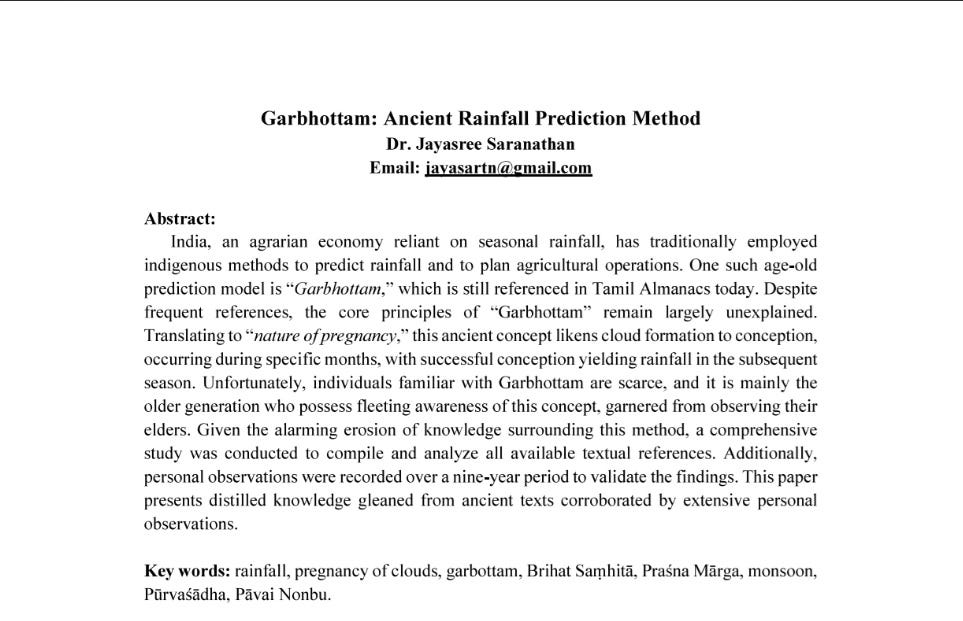 Garbhottam: Ancient Rainfall Prediction Method
Dr. Jayasree Saranathan
Email: jayasartn@gmail.com

Abstract:
India, an agrarian economy reliant on seasonal rainfall, has traditionally employed indigenous methods to predict rainfall and to plan agricultural operations. One such age-old prediction model is "Garbhottam," which is still referenced in Tamil Almanacs today. Despite frequent references, the core principles of "Garbhottam" remain largely unexplained. Translating to "nature of pregnancy," this ancient concept likens cloud formation to conception, occurring during specific months, with successful conception yielding rainfall in the subsequent season. Unfortunately, individuals familiar with Garbhottam are scarce, and it is mainly the older generation who possess fleeting awareness of this concept, garnered from observing their elders. Given the alarming erosion of knowledge surrounding this method, a comprehensive study was conducted to compile and analyze all available textual references. Additionally, personal observations were recorded over a nine-year period to validate the findings. This paper presents distilled knowledge gleaned from ancient texts corroborated by extensive personal observations.

Key words: rainfall, pregnancy of clouds, garbottam, Brihat Saṃhitā, Praśna Mārga, monsoon, Pūrvaśādha, Pāvai Nonbu.